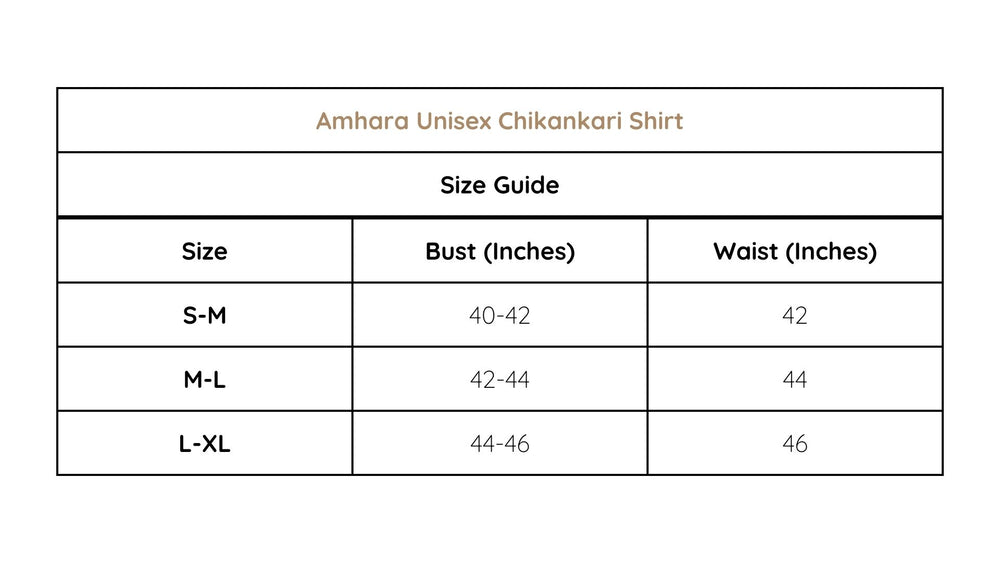 Amhara Unisex Chikankari Shirt

Size Guide

| Size | Bust (Inches) | Waist (Inches) |
|---|---|---|
| S-M | 40-42 | 42 |
| M-L | 42-44 | 44 |
| L-XL | 44-46 | 46 |